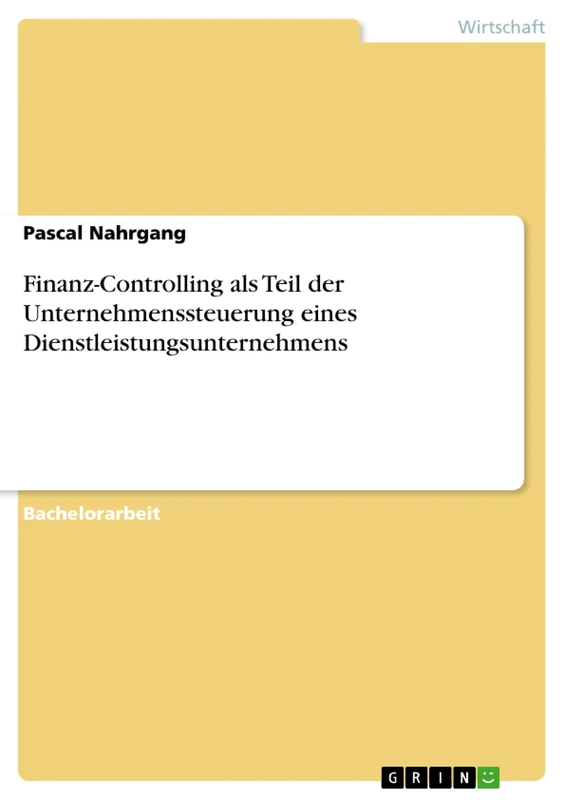 Wirtschaft

Pascal Nahrgang

Finanz-Controlling als Teil der Unternehmenssteuerung eines Dienstleistungsunternehmens

Bachelorarbeit

GRIN